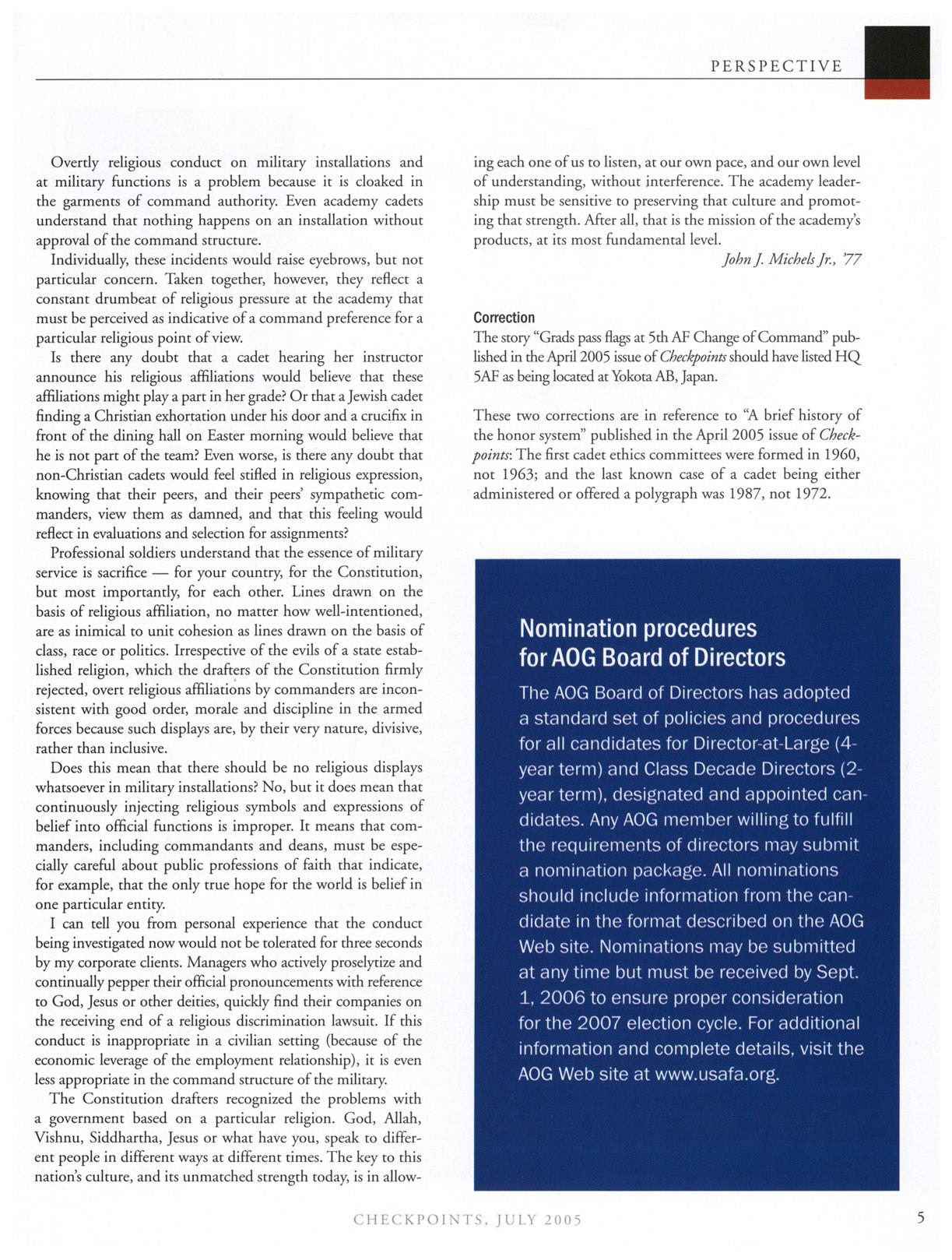 PERSPECTIVE

Overtly religious conduct on military installations and at military functions is a problem because it is cloaked in the garments of command authority. Even academy cadets understand that nothing happens on an installation without approval of the command structure.

Individually, these incidents would raise eyebrows, but not particular concern. Taken together, however, they reflect a constant drumbeat of religious pressure at the academy that must be perceived as indicative of a command preference for a particular religious point of view.

Is there any doubt that a cadet hearing her instructor announce his religious affiliations would believe that these affiliations might play a part in her grade? Or that a Jewish cadet finding a Christian exhortation under his door and a crucifix in front of the dining hall on Easter morning would believe that he is not part of the team? Even worse, is there any doubt that non-Christian cadets would feel stifled in religious expression, knowing that their peers, and their peers' sympathetic commanders, view them as damned, and that this feeling would reflect in evaluations and selection for assignments?

Professional soldiers understand that the essence of military service is sacrifice — for your country, for the Constitution, but most importantly, for each other. Lines drawn on the basis of religious affiliation, no matter how well-intentioned, are as inimical to unit cohesion as lines drawn on the basis of class, race or politics. Irrespective of the evils of a state established religion, which the drafters of the Constitution firmly rejected, overt religious affiliations by commanders are inconsistent with good order, morale and discipline in the armed forces because such displays are, by their very nature, divisive, rather than inclusive.

Does this mean that there should be no religious displays whatsoever in military installations? No, but it does mean that continuously injecting religious symbols and expressions of belief into official functions is improper. It means that commanders, including commandants and deans, must be especially careful about public professions of faith that indicate, for example, that the only true hope for the world is belief in one particular entity.

I can tell you from personal experience that the conduct being investigated now would not be tolerated for three seconds by my corporate clients. Managers who actively proselytize and continually pepper their official pronouncements with reference to God, Jesus or other deities, quickly find their companies on the receiving end of a religious discrimination lawsuit. If this conduct is inappropriate in a civilian setting (because of the economic leverage of the employment relationship), it is even less appropriate in the command structure of the military.

The Constitution drafters recognized the problems with a government based on a particular religion. God, Allah, Vishnu, Siddhartha, Jesus or what have you, speak to different people in different ways at different times. The key to this nation's culture, and its unmatched strength today, is in allowing each one of us to listen, at our own pace, and our own level of understanding, without interference. The academy leadership must be sensitive to preserving that culture and promoting that strength. After all, that is the mission of the academy's products, at its most fundamental level.

John J. Michels Jr., '77

Correction
The story "Grads pass flags at 5th AF Change of Command" published in the April 2005 issue of Checkpoints should have listed HQ 5AF as being located at Yokota AB, Japan.

These two corrections are in reference to "A brief history of the honor system" published in the April 2005 issue of Checkpoints: The first cadet ethics committees were formed in 1960, not 1963; and the last known case of a cadet being either administered or offered a polygraph was 1987, not 1972.

Nomination procedures for AOG Board of Directors

The AOG Board of Directors has adopted a standard set of policies and procedures for all candidates for Director-at-Large (4-year term) and Class Decade Directors (2-year term), designated and appointed candidates. Any AOG member willing to fulfill the requirements of directors may submit a nomination package. All nominations should include information from the candidate in the format described on the AOG Web site. Nominations may be submitted at any time but must be received by Sept. 1, 2006 to ensure proper consideration for the 2007 election cycle. For additional information and complete details, visit the AOG Web site at www.usafa.org.

CHECKPOINTS, JULY 2005

5